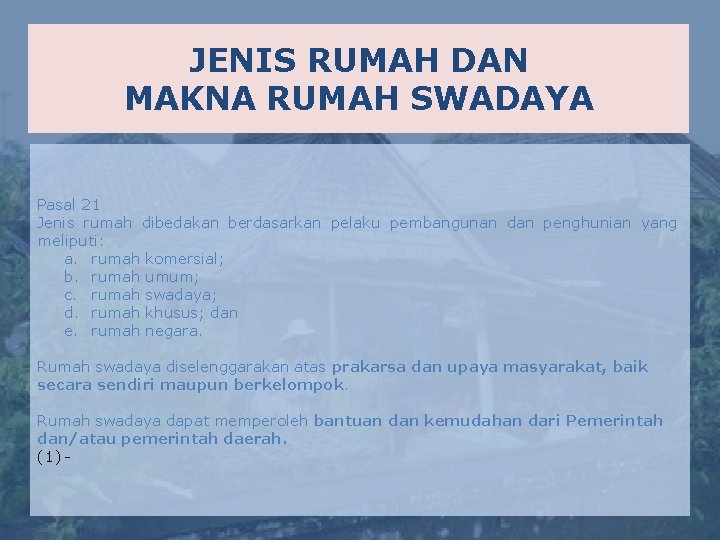 JENIS RUMAH DAN
MAKNA RUMAH SWADAYA

Pasal 21
Jenis rumah dibedakan berdasarkan pelaku pembangunan dan penghunian yang meliputi:
a. rumah komersial;
b. rumah umum;
c. rumah swadaya;
d. rumah khusus; dan
e. rumah negara.

Rumah swadaya diselenggarakan atas prakarsa dan upaya masyarakat, baik secara sendiri maupun berkelompok.

Rumah swadaya dapat memperoleh bantuan dan kemudahan dari Pemerintah dan/atau pemerintah daerah.
(1)-